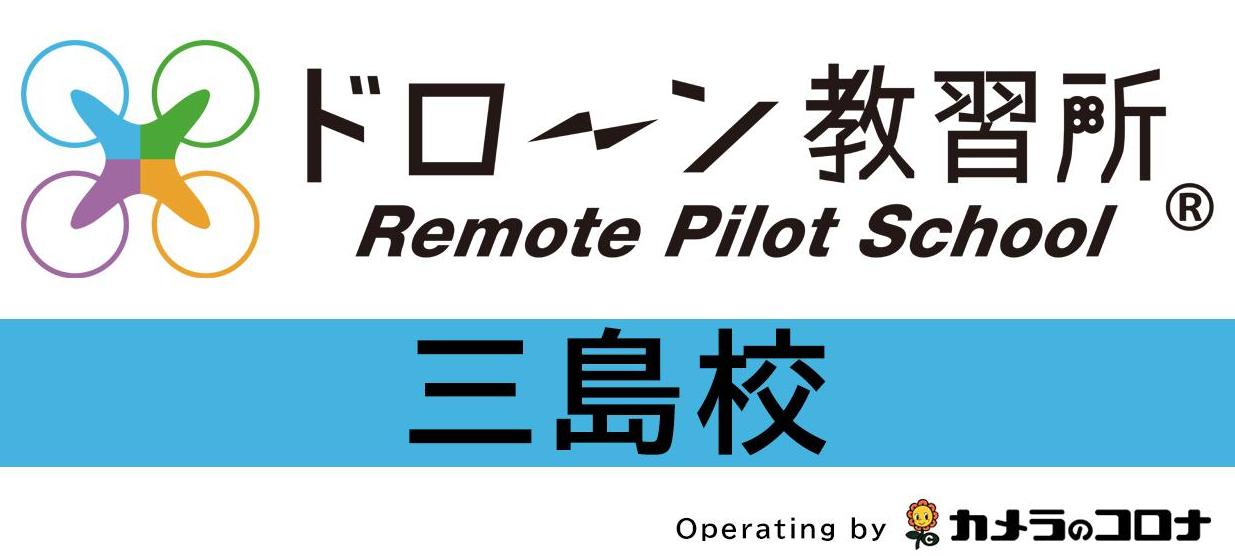 ドローン教習所
Remote Pilot School ®

三島校

Operating by カメラのコロナ